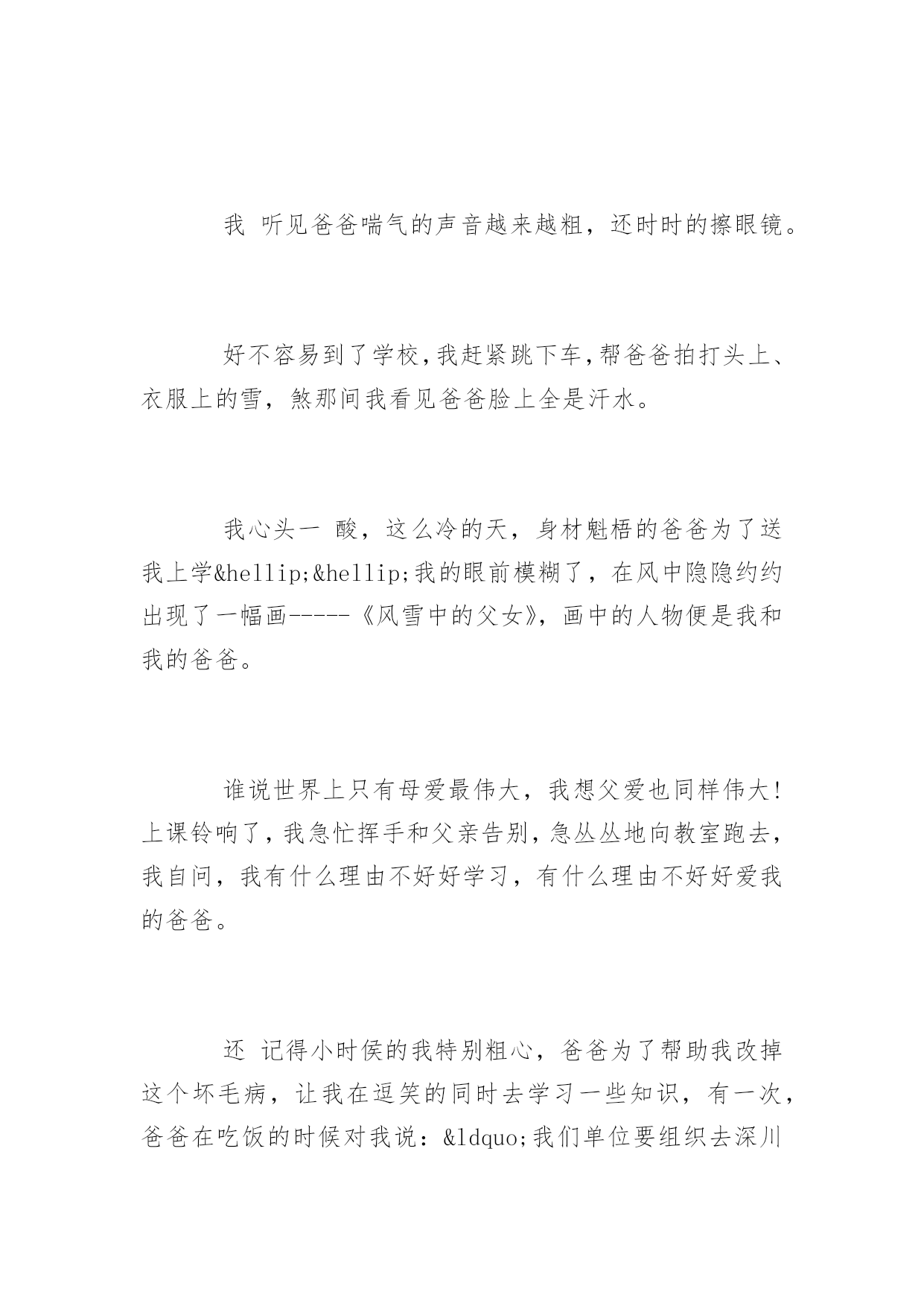 我 听见爸爸喘气的声音越来越粗，还时时的擦眼镜。

好不容易到了学校，我赶紧跳下车，帮爸爸拍打头上、衣服上的雪，煞那间我看见爸爸脸上全是汗水。

我心头一 酸，这么冷的天，身材魁梧的爸爸为了送我上学&hellip;&hellip;我的眼前模糊了，在风中隐隐约约出现了一幅画-----《风雪中的父女》，画中的人物便是我和我的爸爸。

谁说世界上只有母爱最伟大，我想父爱也同样伟大！上课铃响了，我急忙挥手和父亲告别，急丛丛地向教室跑去，我自问，我有什么理由不好好学习，有什么理由不好好爱我的爸爸。

还 记得小时侯的我特别粗心，爸爸为了帮助我改掉这个坏毛病，让我在逗笑的同时去学习一些知识，有一次，爸爸在吃饭的时候对我说：&ldquo;我们单位要组织去深川